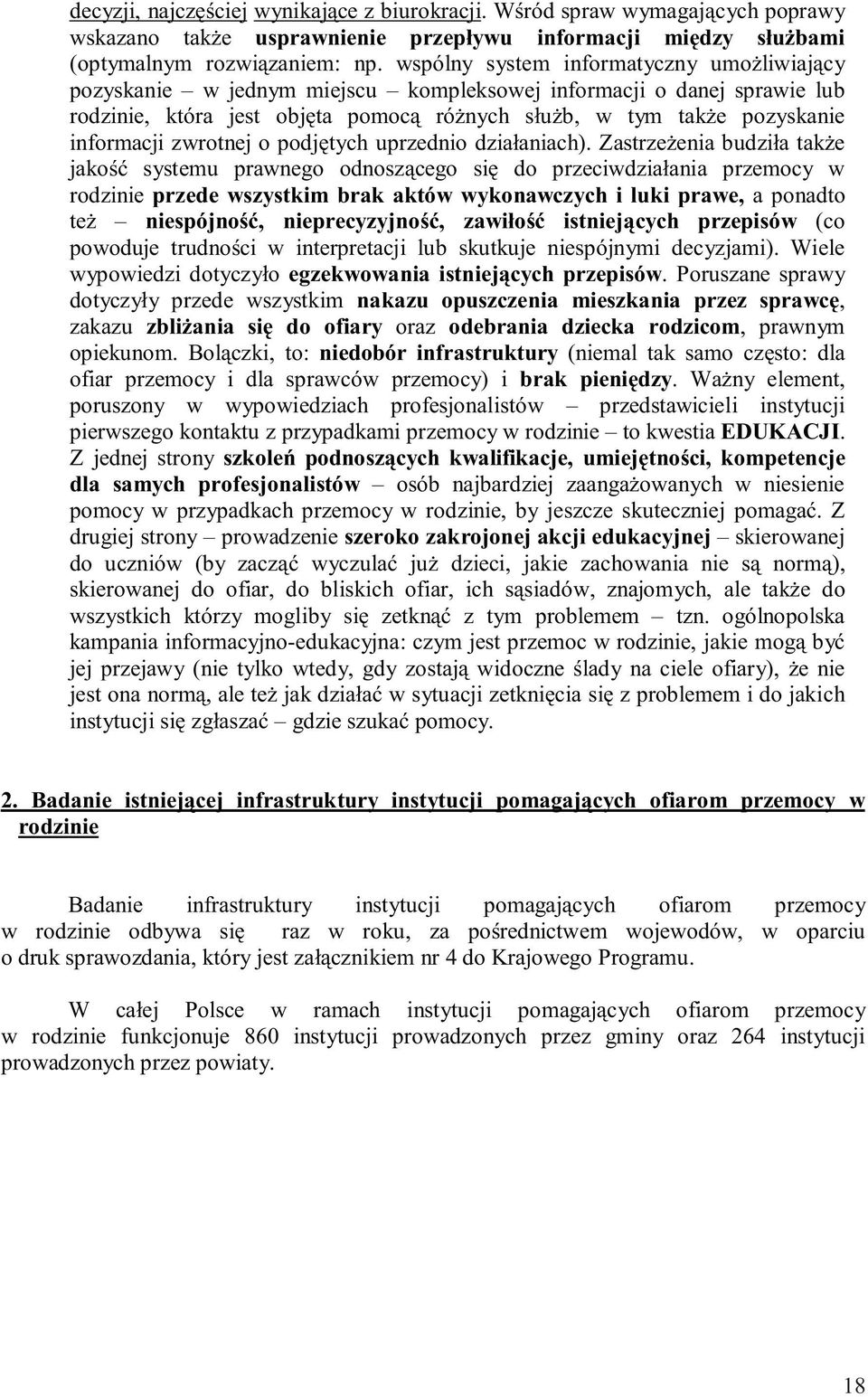 decyzji, najczęściej wynikające z biurokracji. Wśród spraw wymagających poprawy wskazano także usprawnienie przepływu informacji między służbami (optymalnym rozwiązaniem: np. wspólny system informatyczny umożliwiający pozyskanie – w jednym miejscu – kompleksowej informacji o danej sprawie lub rodzinie, która jest objęta pomocą różnych służb, w tym także pozyskanie informacji zwrotnej o podjętych uprzednio działaniach). Zastrzeżenia budziła także jakość systemu prawnego odnoszącego się do przeciwdziałania przemocy w rodzinie przede wszystkim brak aktów wykonawczych i luki prawe, a ponadto też – niespójność, nieprecyzyjność, zawiłość istniejących przepisów (co powoduje trudności w interpretacji lub skutkuje niespójnymi decyzjami). Wiele wypowiedzi dotyczyło egzekwowania istniejących przepisów. Poruszane sprawy dotyczyły przede wszystkim nakazu opuszczenia mieszkania przez sprawcę, zakazu zbliżania się do ofiary oraz odebrania dziecka rodzicom, prawnym opiekunom. Bolączki, to: niedobór infrastruktury (niemal tak samo często: dla ofiar przemocy i dla sprawców przemocy) i brak pieniędzy. Ważny element, poruszony w wypowiedziach profesjonalistów – przedstawicieli instytucji pierwszego kontaktu z przypadkami przemocy w rodzinie – to kwestia EDUKACJI. Z jednej strony szkoleń podnoszących kwalifikacje, umiejętności, kompetencje dla samych profesjonalistów – osób najbardziej zaangażowanych w niesienie pomocy w przypadkach przemocy w rodzinie, by jeszcze skuteczniej pomagać. Z drugiej strony – prowadzenie szeroko zakrojonej akcji edukacyjnej – skierowanej do uczniów (by zacząć wyczulać już dzieci, jakie zachowania nie są normą), skierowanej do ofiar, do bliskich ofiar, ich sąsiadów, znajomych, ale także do wszystkich którzy mogliby się zetknąć z tym problemem – tzn. ogólnopolska kampania informacyjno-edukacyjna: czym jest przemoc w rodzinie, jakie mogą być jej przejawy (nie tylko wtedy, gdy zostają widoczne ślady na ciele ofiary), że nie jest ona normą, ale też jak działać w sytuacji zetknięcia się z problemem i do jakich instytucji się zgłaszać – gdzie szukać pomocy.

2. Badanie istniejącej infrastruktury instytucji pomagających ofiarom przemocy w rodzinie

Badanie infrastruktury instytucji pomagających ofiarom przemocy w rodzinie odbywa się raz w roku, za pośrednictwem wojewodów, w oparciu o druk sprawozdania, który jest załącznikiem nr 4 do Krajowego Programu.

W całej Polsce w ramach instytucji pomagających ofiarom przemocy w rodzinie funkcjonuje 860 instytucji prowadzonych przez gminy oraz 264 instytucji prowadzonych przez powiaty.

18